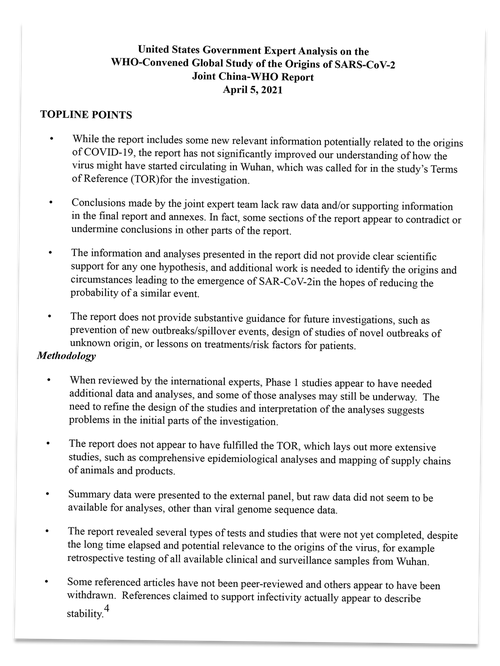 United States Government Expert Analysis on the
WHO-Convened Global Study of the Origins of SARS-CoV-2
Joint China-WHO Report
April 5, 2021

TOPLINE POINTS

• While the report includes some new relevant information potentially related to the origins of COVID-19, the report has not significantly improved our understanding of how the virus might have started circulating in Wuhan, which was called for in the study's Terms of Reference (TOR)for the investigation.

• Conclusions made by the joint expert team lack raw data and/or supporting information in the final report and annexes. In fact, some sections of the report appear to contradict or undermine conclusions in other parts of the report.

• The information and analyses presented in the report did not provide clear scientific support for any one hypothesis, and additional work is needed to identify the origins and circumstances leading to the emergence of SAR-CoV-2in the hopes of reducing the probability of a similar event.

• The report does not provide substantive guidance for future investigations, such as prevention of new outbreaks/spillover events, design of studies of novel outbreaks of unknown origin, or lessons on treatments/risk factors for patients.

Methodology

• When reviewed by the international experts, Phase 1 studies appear to have needed additional data and analyses, and some of those analyses may still be underway. The need to refine the design of the studies and interpretation of the analyses suggests problems in the initial parts of the investigation.

• The report does not appear to have fulfilled the TOR, which lays out more extensive studies, such as comprehensive epidemiological analyses and mapping of supply chains of animals and products.

• Summary data were presented to the external panel, but raw data did not seem to be available for analyses, other than viral genome sequence data.

• The report revealed several types of tests and studies that were not yet completed, despite the long time elapsed and potential relevance to the origins of the virus, for example retrospective testing of all available clinical and surveillance samples from Wuhan.

• Some referenced articles have not been peer-reviewed and others appear to have been withdrawn. References claimed to support infectivity actually appear to describe stability.$^4$